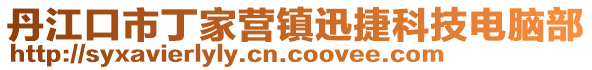 丹江口市丁家营镇迅捷科技电脑部
http://syxavierlyly.cn.coovee.com